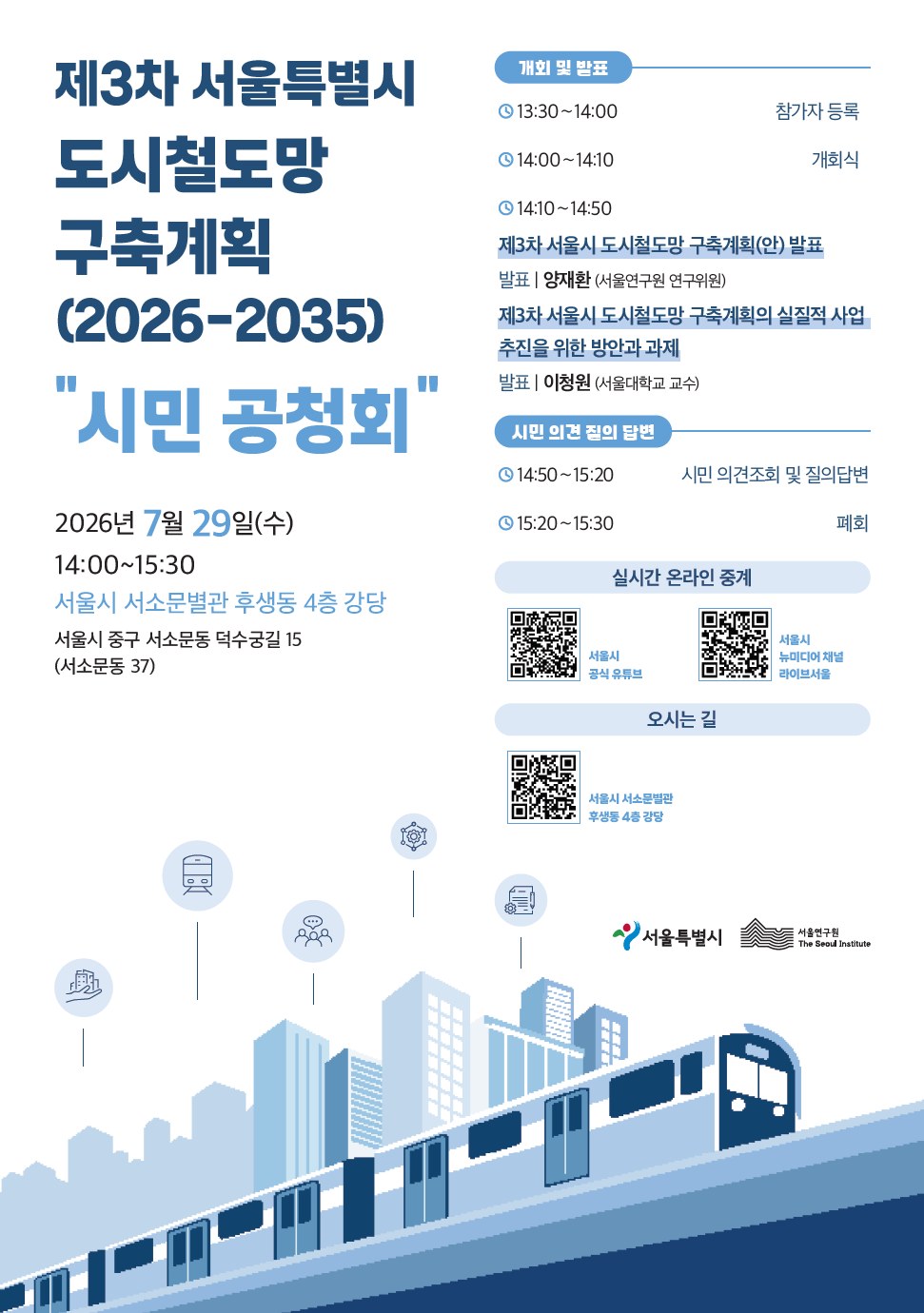 제3차 서울특별시
도시철도망
구축계획
(2026-2035)
"시민 공청회"

2026년 7월 29일(수)
14:00~15:30
서울시 서소문별관 후생동 4층 강당
서울시 중구 서소문동 덕수궁길 15
(서소문동 37)

개회 및 발표

13:30~14:00 참가자 등록

14:00~14:10 개회식

14:10~14:50
제3차 서울시 도시철도망 구축계획(안) 발표
발표 | 양재환 (서울연구원 연구위원)
제3차 서울시 도시철도망 구축계획의 실질적 사업 추진을 위한 방안과 과제
발표 | 이청원 (서울대학교 교수)

시민 의견 질의 답변

14:50~15:20 시민 의견조회 및 질의답변

15:20~15:30 폐회

실시간 온라인 중계

서울시 공식 유튜브

서울시 뉴미디어 채널 라이브서울

오시는 길

서울시 서소문별관 후생동 4층 강당

서울특별시

서울연구원 The Seoul Institute